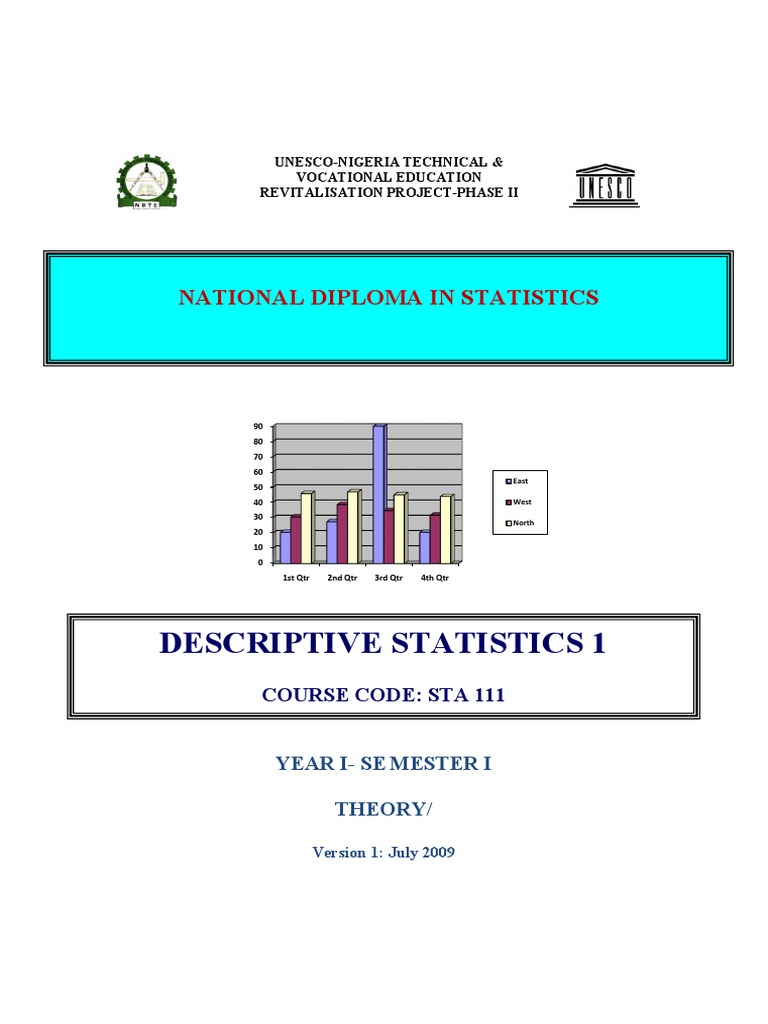 NBTE

UNESCO-NIGERIA TECHNICAL & VOCATIONAL EDUCATION REVITALISATION PROJECT-PHASE II

UNESCO

NATIONAL DIPLOMA IN STATISTICS

90
80
70
60
50
40
30
20
10
0

1st Qtr 2nd Qtr 3rd Qtr 4th Qtr

East
West
North

DESCRIPTIVE STATISTICS 1

COURSE CODE: STA 111

YEAR I- SE MESTER I

THEORY/

Version 1: July 2009